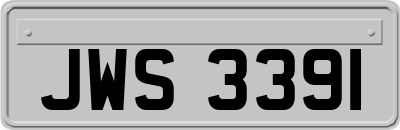 JWS 3391